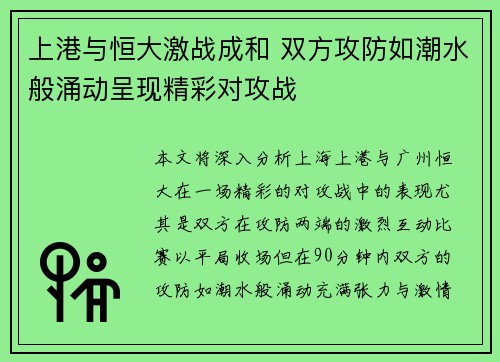 上港与恒大激战成和 双方攻防如潮水般涌动呈现精彩对攻战

本文将深入分析上海上港与广州恒大在一场精彩的对攻战中的表现尤其是双方在攻防两端的激烈互动比赛以平局收场但在90分钟内双方的攻防如潮水般涌动充满张力与激情